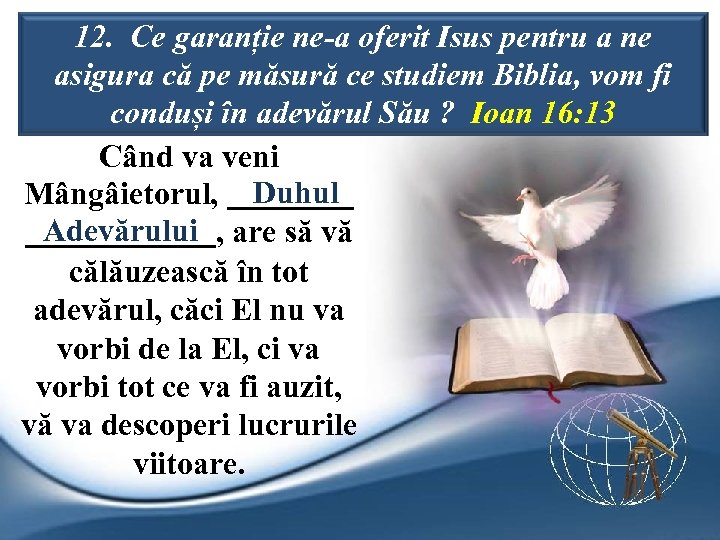 12. Ce garanție ne-a oferit Isus pentru a ne asigura că pe măsură ce studiem Biblia, vom fi conduși în adevărul Său ? Ioan 16:13

Când va veni Mângâietorul, Duhul Adevărului, are să vă călăuzească în tot adevărul, căci El nu va vorbi de la El, ci va vorbi tot ce va fi auzit, vă va descoperi lucrurile viitoare.